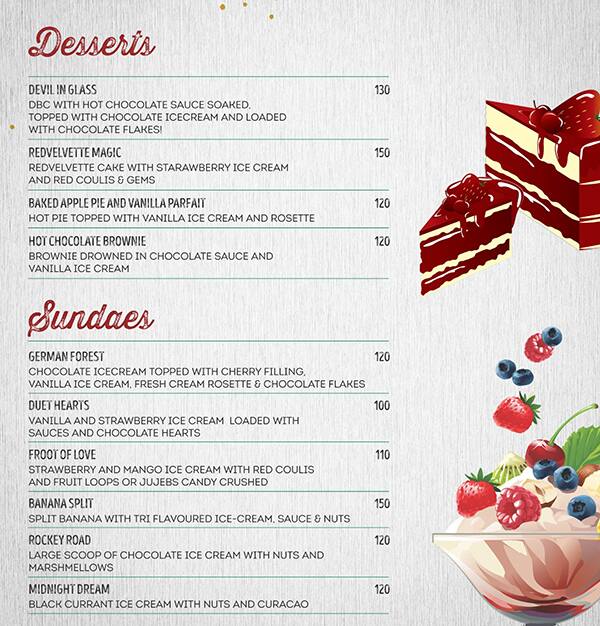 Desserts

DEVIL IN GLASS 130
DBC WITH HOT CHOCOLATE SAUCE SOAKED, TOPPED WITH CHOCOLATE ICECREAM AND LOADED WITH CHOCOLATE FLAKES!

REDVELVETTE MAGIC 150
REDVELVETTE CAKE WITH STARAWBERRY ICE CREAM AND RED COULIS & GEMS

BAKED APPLE PIE AND VANILLA PARFAIT 120
HOT PIE TOPPED WITH VANILLA ICE CREAM AND ROSETTE

HOT CHOCOLATE BROWNIE 120
BROWNIE DROWNED IN CHOCOLATE SAUCE AND VANILLA ICE CREAM

Sundaes

GERMAN FOREST 120
CHOCOLATE ICECREAM TOPPED WITH CHERRY FILLING, VANILLA ICE CREAM, FRESH CREAM ROSETTE & CHOCOLATE FLAKES

DUET HEARTS 100
VANILLA AND STRAWBERRY ICE CREAM LOADED WITH SAUCES AND CHOCOLATE HEARTS

FROOT OF LOVE 110
STRAWBERRY AND MANGO ICE CREAM WITH RED COULIS AND FRUIT LOOPS OR JUJEBS CANDY CRUSHED

BANANA SPLIT 150
SPLIT BANANA WITH TRI FLAVOURED ICE-CREAM, SAUCE & NUTS

ROCKEY ROAD 120
LARGE SCOOP OF CHOCOLATE ICE CREAM WITH NUTS AND MARSHMELLOWS

MIDNIGHT DREAM 120
BLACK CURRANT ICE CREAM WITH NUTS AND CURACAO